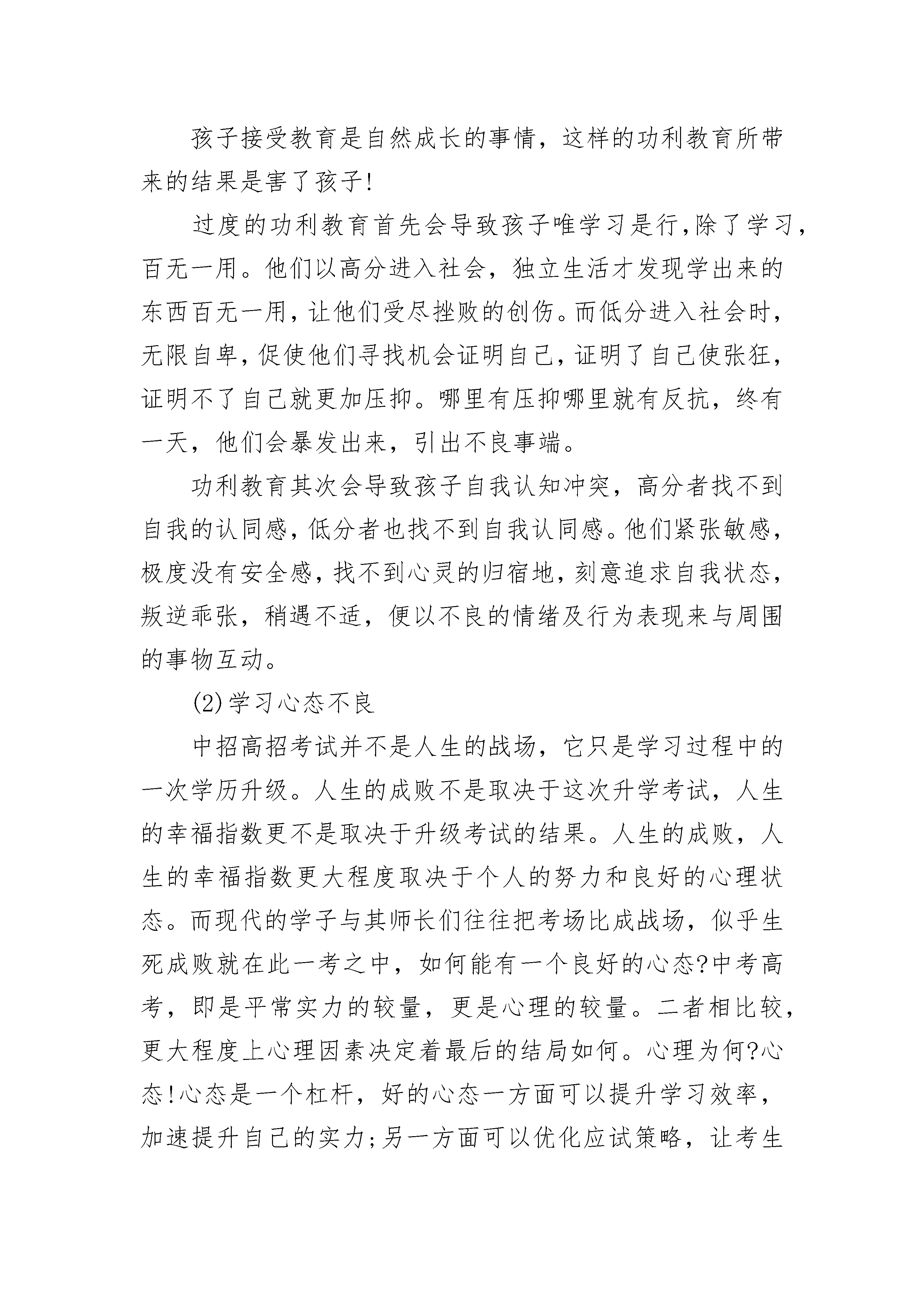 孩子接受教育是自然成长的事情，这样的功利教育所带来的结果是害了孩子!

过度的功利教育首先会导致孩子唯学习是行,除了学习，百无一用。他们以高分进入社会，独立生活才发现学出来的东西百无一用，让他们受尽挫败的创伤。而低分进入社会时，无限自卑，促使他们寻找机会证明自己，证明了自己使张狂，证明不了自己就更加压抑。哪里有压抑哪里就有反抗，终有一天，他们会暴发出来，引出不良事端。

功利教育其次会导致孩子自我认知冲突，高分者找不到自我的认同感，低分者也找不到自我认同感。他们紧张敏感，极度没有安全感，找不到心灵的归宿地，刻意追求自我状态，叛逆乖张，稍遇不适，便以不良的情绪及行为表现来与周围的事物互动。

(2)学习心态不良

中招高招考试并不是人生的战场，它只是学习过程中的一次学历升级。人生的成败不是取决于这次升学考试，人生的幸福指数更不是取决于升级考试的结果。人生的成败，人生的幸福指数更大程度取决于个人的努力和良好的心理状态。而现代的学子与其师长们往往把考场比成战场，似乎生死成败就在此一考之中，如何能有一个良好的心态?中考高考，即是平常实力的较量，更是心理的较量。二者相比较，更大程度上心理因素决定着最后的结局如何。心理为何?心态!心态是一个杠杆，好的心态一方面可以提升学习效率，加速提升自己的实力;另一方面可以优化应试策略，让考生